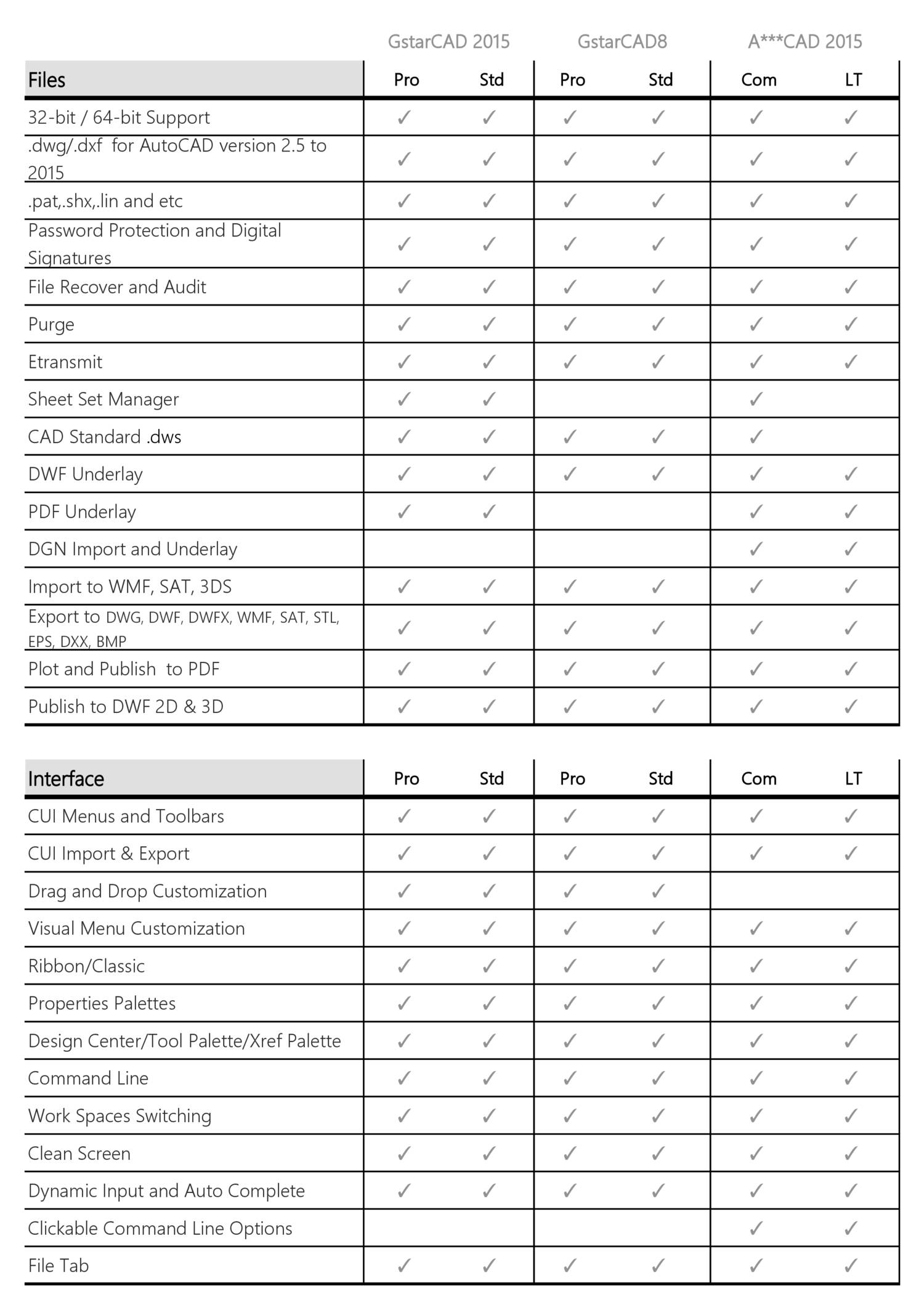 | | GstarCAD 2015 | | GstarCAD8 | | A***CAD 2015 | |
|---|---|---|---|---|---|---|
| Files | Pro | Std | Pro | Std | Com | LT |
| 32-bit / 64-bit Support | ✓ | ✓ | ✓ | ✓ | ✓ | ✓ |
| .dwg/.dxf for AutoCAD version 2.5 to 2015 | ✓ | ✓ | ✓ | ✓ | ✓ | ✓ |
| .pat,.shx,.lin and etc | ✓ | ✓ | ✓ | ✓ | ✓ | ✓ |
| Password Protection and Digital Signatures | ✓ | ✓ | ✓ | ✓ | ✓ | ✓ |
| File Recover and Audit | ✓ | ✓ | ✓ | ✓ | ✓ | ✓ |
| Purge | ✓ | ✓ | ✓ | ✓ | ✓ | ✓ |
| Etransmit | ✓ | ✓ | ✓ | ✓ | ✓ | ✓ |
| Sheet Set Manager | ✓ | ✓ | | | ✓ | |
| CAD Standard .dws | ✓ | ✓ | ✓ | ✓ | ✓ | |
| DWF Underlay | ✓ | ✓ | ✓ | ✓ | ✓ | ✓ |
| PDF Underlay | ✓ | ✓ | | | ✓ | ✓ |
| DGN Import and Underlay | | | | | ✓ | ✓ |
| Import to WMF, SAT, 3DS | ✓ | ✓ | ✓ | ✓ | ✓ | ✓ |
| Export to DWG, DWF, DWFX, WMF, SAT, STL, EPS, DXX, BMP | ✓ | ✓ | ✓ | ✓ | ✓ | ✓ |
| Plot and Publish to PDF | ✓ | ✓ | ✓ | ✓ | ✓ | ✓ |
| Publish to DWF 2D & 3D | ✓ | ✓ | ✓ | ✓ | ✓ | ✓ |

| Interface | Pro | Std | Pro | Std | Com | LT |
|---|---|---|---|---|---|---|
| CUI Menus and Toolbars | ✓ | ✓ | ✓ | ✓ | ✓ | ✓ |
| CUI Import & Export | ✓ | ✓ | ✓ | ✓ | ✓ | ✓ |
| Drag and Drop Customization | ✓ | ✓ | ✓ | ✓ | | |
| Visual Menu Customization | ✓ | ✓ | ✓ | ✓ | ✓ | ✓ |
| Ribbon/Classic | ✓ | ✓ | ✓ | ✓ | ✓ | ✓ |
| Properties Palettes | ✓ | ✓ | ✓ | ✓ | ✓ | ✓ |
| Design Center/Tool Palette/Xref Palette | ✓ | ✓ | ✓ | ✓ | ✓ | ✓ |
| Command Line | ✓ | ✓ | ✓ | ✓ | ✓ | ✓ |
| Work Spaces Switching | ✓ | ✓ | ✓ | ✓ | ✓ | ✓ |
| Clean Screen | ✓ | ✓ | ✓ | ✓ | ✓ | ✓ |
| Dynamic Input and Auto Complete | ✓ | ✓ | ✓ | ✓ | ✓ | ✓ |
| Clickable Command Line Options | | | | | ✓ | ✓ |
| File Tab | ✓ | ✓ | ✓ | ✓ | ✓ | ✓ |